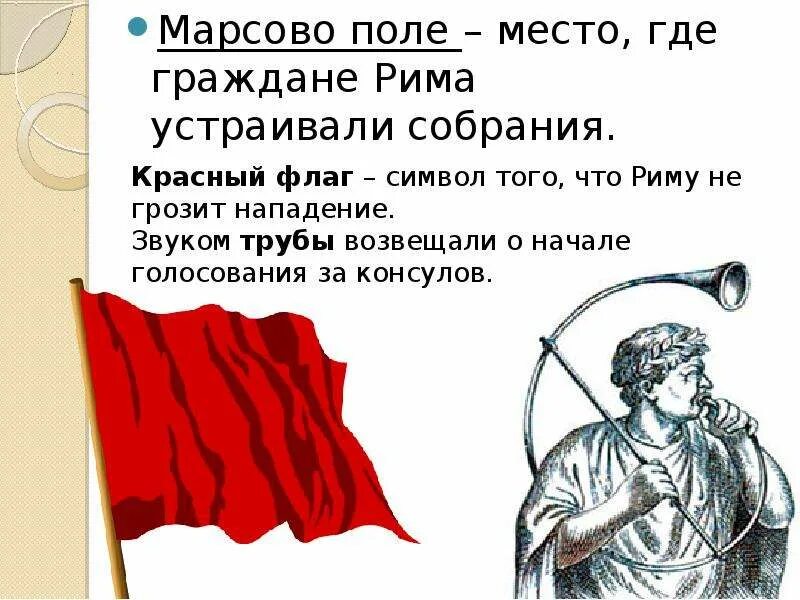 Марсово поле – место, где граждане Рима устраивали собрания.

Красный флаг – символ того, что Риму не грозит нападение.
Звуком трубы возвещали о начале голосования за консулов.